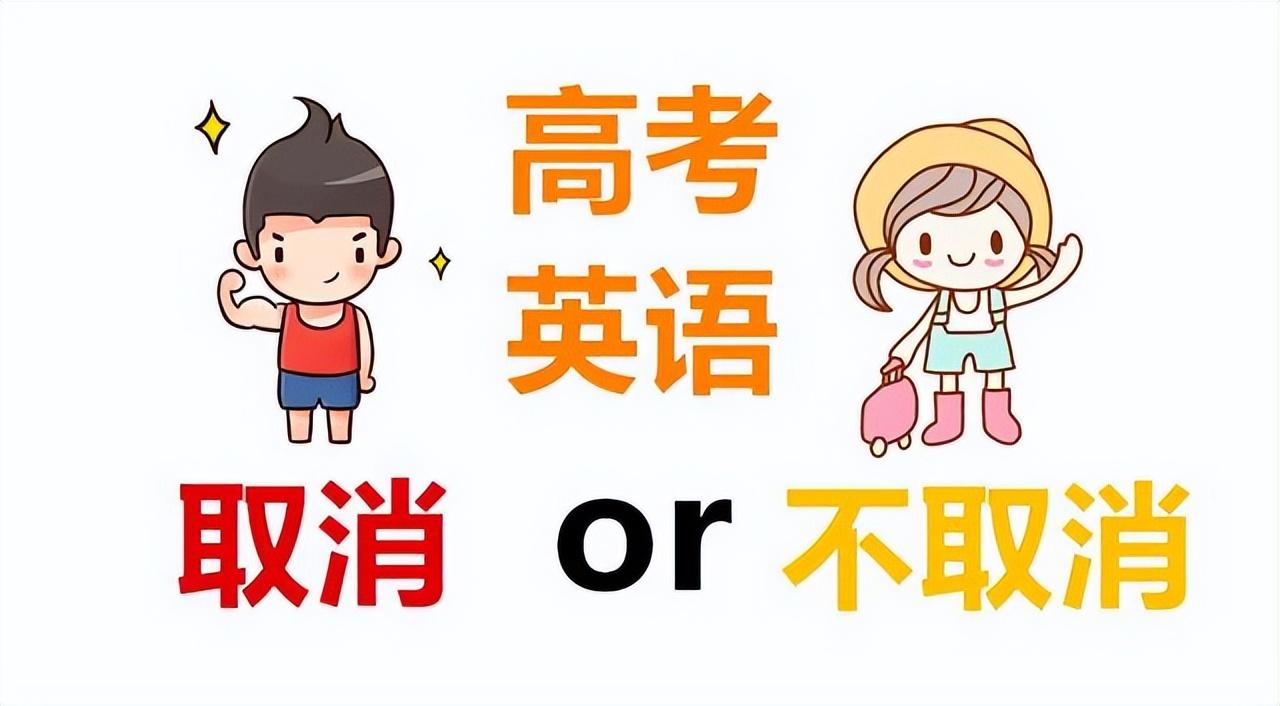 高考
英语

取消 or 不取消